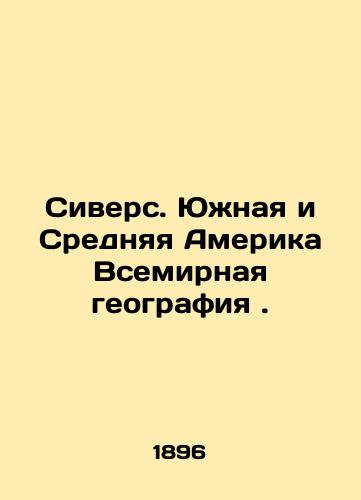 Сиверс. Южная и Средняя Америка Всемирная география .

1896